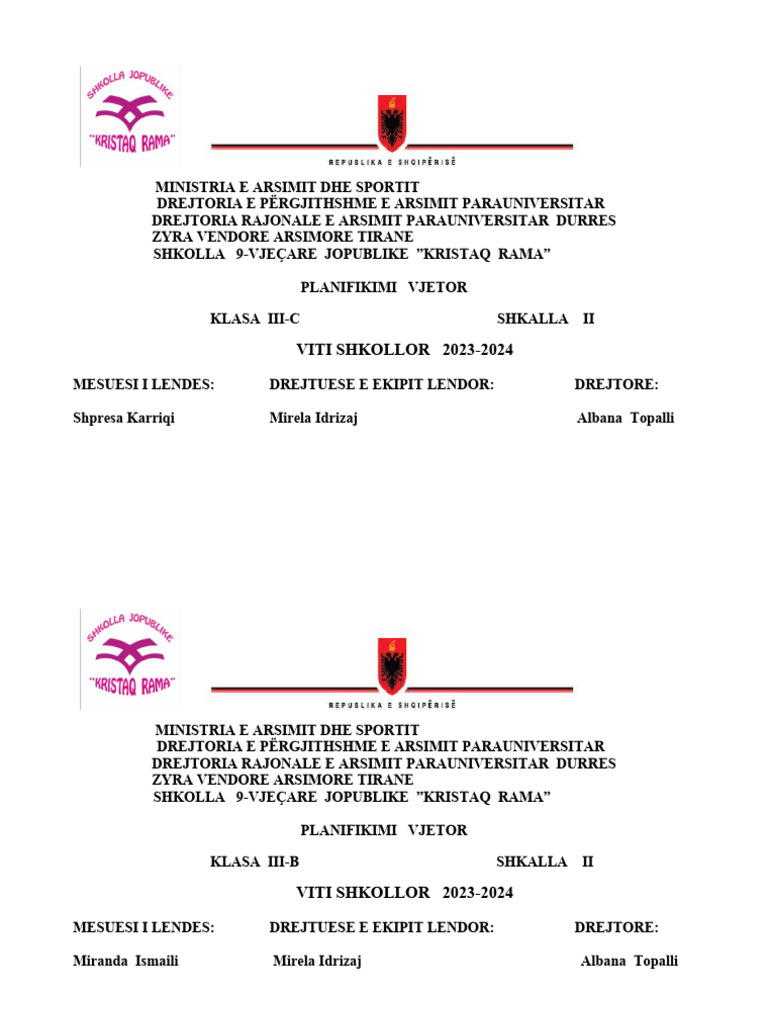 SHKOLLA JOPUBLIKE
"KRISTAQ RAMA"

REPUBLIKA E SHQIPËRISË

MINISTRIA E ARSIMIT DHE SPORTIT
DREJTORIA E PËRGJITHSHME E ARSIMIT PARAUNIVERSITAR
DREJTORIA RAJONALE E ARSIMIT PARAUNIVERSITAR DURRES
ZYRA VENDORE ARSIMORE TIRANE
SHKOLLA 9-VJEÇARE JOPUBLIKE "KRISTAQ RAMA"

PLANIFIKIMI VJETOR

KLASA III-C SHKALLA II

VITI SHKOLLOR 2023-2024

MESUESI I LENDES: DREJTUESE E EKIPIT LENDOR: DREJTORE:

Shpresa Karriqi Mirela Idrizaj Albana Topalli

SHKOLLA JOPUBLIKE
"KRISTAQ RAMA"

REPUBLIKA E SHQIPËRISË

MINISTRIA E ARSIMIT DHE SPORTIT
DREJTORIA E PËRGJITHSHME E ARSIMIT PARAUNIVERSITAR
DREJTORIA RAJONALE E ARSIMIT PARAUNIVERSITAR DURRES
ZYRA VENDORE ARSIMORE TIRANE
SHKOLLA 9-VJEÇARE JOPUBLIKE "KRISTAQ RAMA"

PLANIFIKIMI VJETOR

KLASA III-B SHKALLA II

VITI SHKOLLOR 2023-2024

MESUESI I LENDES: DREJTUESE E EKIPIT LENDOR: DREJTORE:

Miranda Ismaili Mirela Idrizaj Albana Topalli